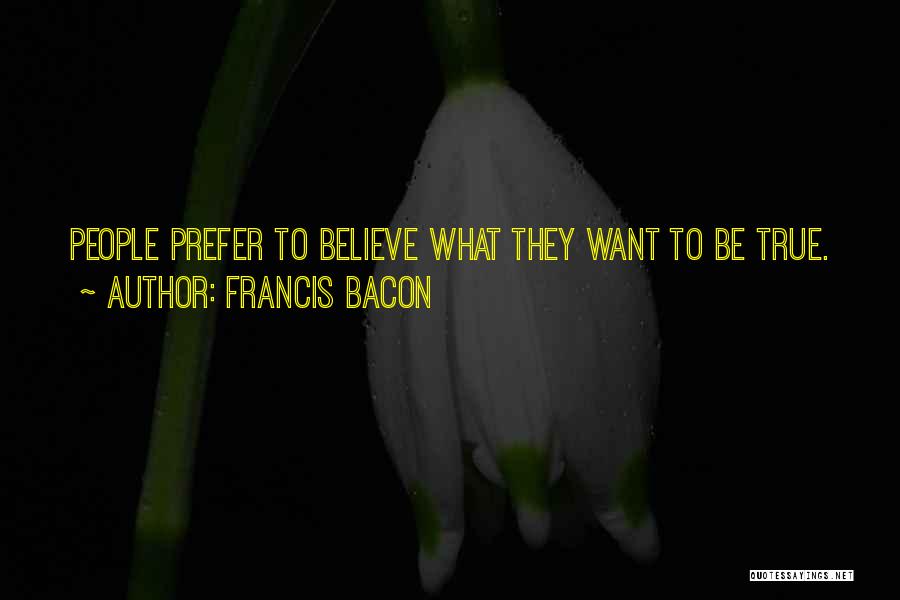 PEOPLE PREFER TO BELIEVE WHAT THEY WANT TO BE TRUE.
~ AUTHOR: FRANCIS BACON

QUOTESSAYINGS.NET